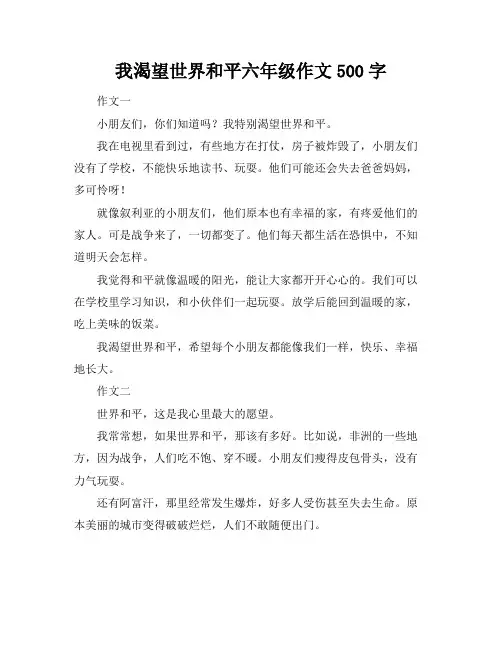 我渴望世界和平六年级作文 500 字

作文一

小朋友们，你们知道吗？我特别渴望世界和平。

我在电视里看到过，有些地方在打仗，房子被炸毁了，小朋友们没有了学校，不能快乐地读书、玩耍。他们可能还会失去爸爸妈妈，多可怜呀！

就像叙利亚的小朋友们，他们原本也有幸福的家，有疼爱他们的家人。可是战争来了，一切都变了。他们每天都生活在恐惧中，不知道明天会怎样。

我觉得和平就像温暖的阳光，能让大家都开开心心的。我们可以在学校里学习知识，和小伙伴们一起玩耍。放学后能回到温暖的家，吃上美味的饭菜。

我渴望世界和平，希望每个小朋友都能像我们一样，快乐、幸福地长大。

作文二

世界和平，这是我心里最大的愿望。

我常常想，如果世界和平，那该有多好。比如说，非洲的一些地方，因为战争，人们吃不饱、穿不暖。小朋友们瘦得皮包骨头，没有力气玩耍。

还有阿富汗，那里经常发生爆炸，好多人受伤甚至失去生命。原本美丽的城市变得破破烂烂，人们不敢随便出门。